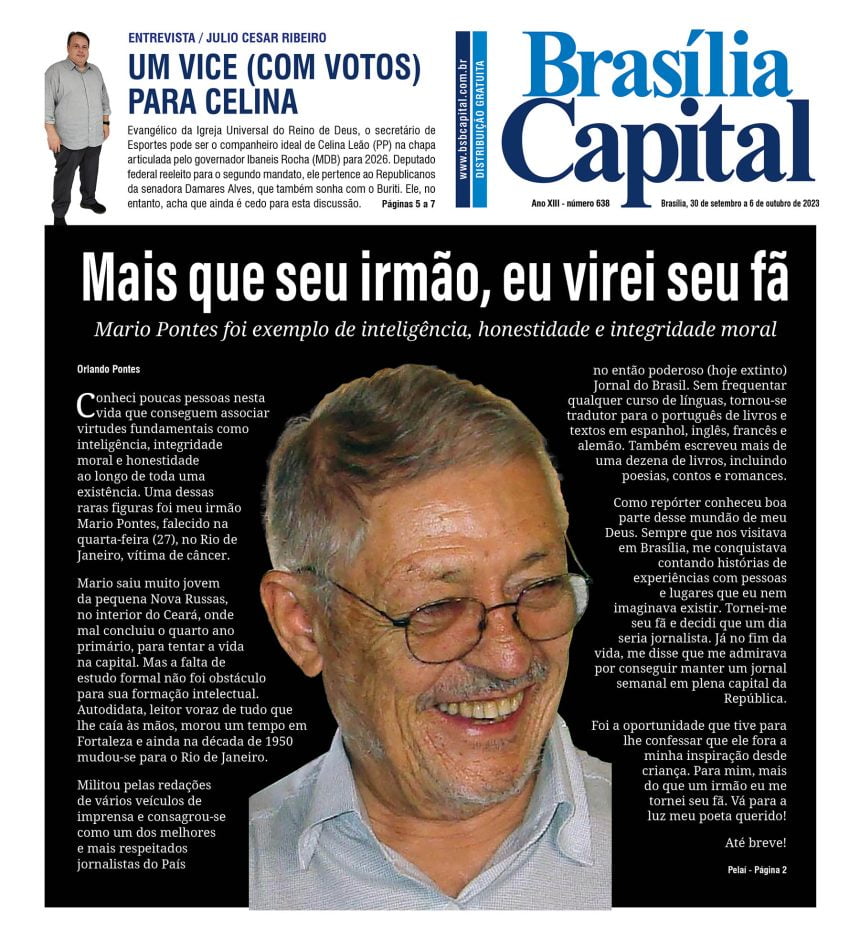 ENTREVISTA / JULIO CESAR RIBEIRO

UM VICE (COM VOTOS) PARA CELINA

Evangélico da Igreja Universal do Reino de Deus, o secretário de Esportes pode ser o companheiro ideal de Celina Leão (PP) na chapa articulada pelo governador Ibaneis Rocha (MDB) para 2026. Deputado federal reeleito para o segundo mandato, ele pertence ao Republicanos da senadora Damares Alves, que também sonha com o Buriti. Ele, no entanto, acha que ainda é cedo para esta discussão. Páginas 5 a 7

www.bsbcapital.com.br
DISTRIBUIÇÃO GRATUITA

Brasília Capital

Ano XIII - número 638

Brasília, 30 de setembro a 6 de outubro de 2023

Mais que seu irmão, eu virei seu fã

Mario Pontes foi exemplo de inteligência, honestidade e integridade moral

Orlando Pontes

Conheci poucas pessoas nesta vida que conseguem associar virtudes fundamentais como inteligência, integridade moral e honestidade ao longo de toda uma existência. Uma dessas raras figuras foi meu irmão Mario Pontes, falecido na quarta-feira (27), no Rio de Janeiro, vítima de câncer.

Mario saiu muito jovem da pequena Nova Russas, no interior do Ceará, onde mal concluiu o quarto ano primário, para tentar a vida na capital. Mas a falta de estudo formal não foi obstáculo para sua formação intelectual. Autodidata, leitor voraz de tudo que lhe caía às mãos, morou um tempo em Fortaleza e ainda na década de 1950 mudou-se para o Rio de Janeiro.

Militou pelas redações de vários veículos de imprensa e consagrou-se como um dos melhores e mais respeitados jornalistas do País no então poderoso (hoje extinto) Jornal do Brasil. Sem frequentar qualquer curso de línguas, tornou-se tradutor para o português de livros e textos em espanhol, inglês, francês e alemão. Também escreveu mais de uma dezena de livros, incluindo poesias, contos e romances.

Como repórter conheceu boa parte desse mundão de meu Deus. Sempre que nos visitava em Brasília, me conquistava contando histórias de experiências com pessoas e lugares que eu nem imaginava existir. Tornei-me seu fã e decidi que um dia seria jornalista. Já no fim da vida, me disse que me admirava por conseguir manter um jornal semanal em plena capital da República.

Foi a oportunidade que tive para lhe confessar que ele fora a minha inspiração desde criança. Para mim, mais do que um irmão eu me tornei seu fã. Vá para a luz meu poeta querido!

Até breve!

Pelaí - Página 2